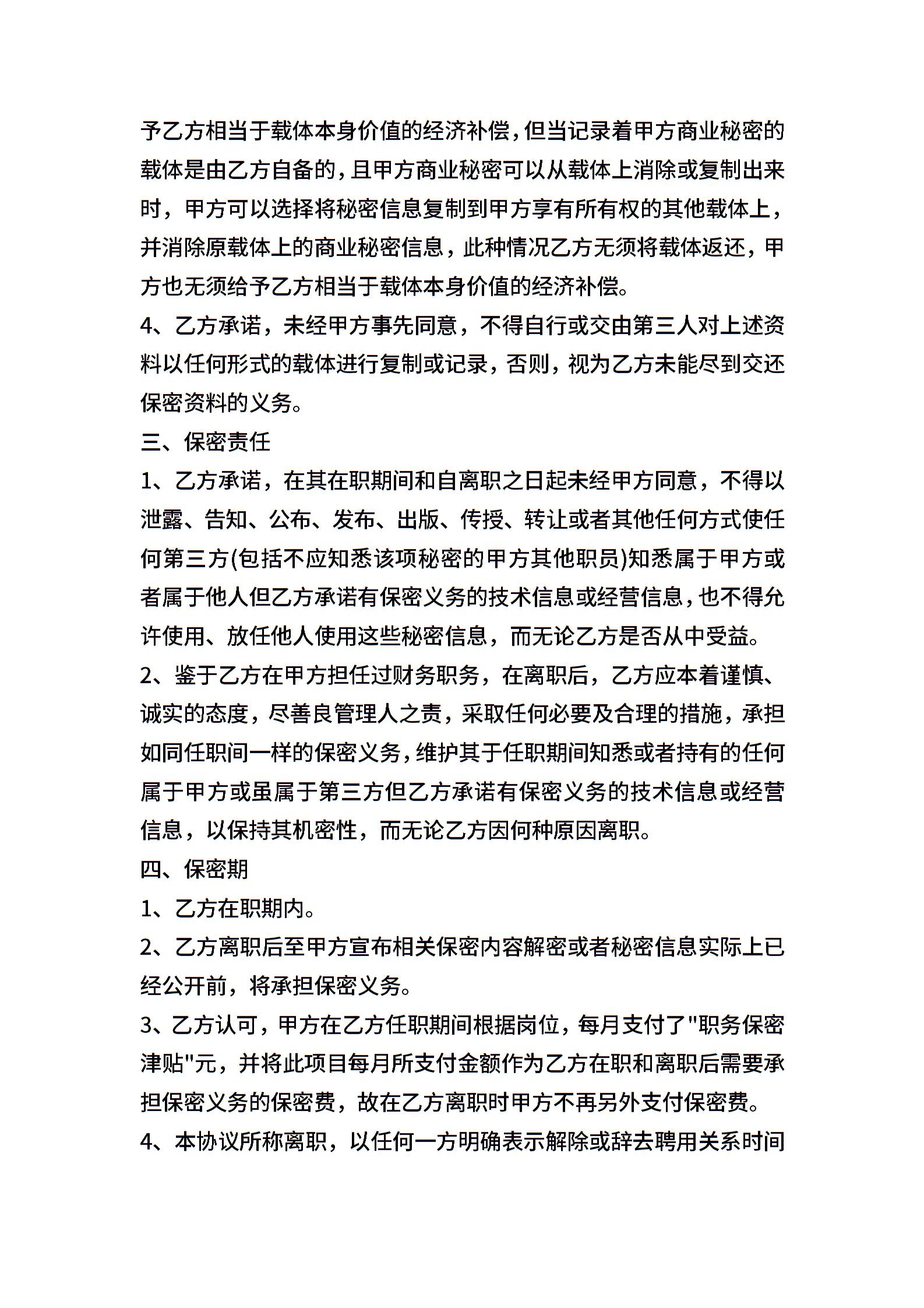 予乙方相当于载体本身价值的经济补偿，但当记录着甲方商业秘密的载体是由乙方自备的，且甲方商业秘密可以从载体上消除或复制出来时，甲方可以选择将秘密信息复制到甲方享有所有权的其他载体上，并消除原载体上的商业秘密信息，此种情况乙方无须将载体返还，甲方也无须给予乙方相当于载体本身价值的经济补偿。

4、乙方承诺，未经甲方事先同意，不得自行或交由第三人对上述资料以任何形式的载体进行复制或记录，否则，视为乙方未能尽到交还保密资料的义务。

三、保密责任

1、乙方承诺，在其在职期间和自离职之日起未经甲方同意，不得以泄露、告知、公布、发布、出版、传授、转让或者其他任何方式使任何第三方(包括不应知悉该项秘密的甲方其他职员)知悉属于甲方或者属于他人但乙方承诺有保密义务的技术信息或经营信息，也不得允许使用、放任他人使用这些秘密信息，而无论乙方是否从中受益。

2、鉴于乙方在甲方担任过财务职务，在离职后，乙方应本着谨慎、诚实的态度，尽善良管理人之责，采取任何必要及合理的措施，承担如同任职间一样的保密义务，维护其于任职期间知悉或者持有的任何属于甲方或虽属于第三方但乙方承诺有保密义务的技术信息或经营信息，以保持其机密性，而无论乙方因何种原因离职。

四、保密期

1、乙方在职期内。

2、乙方离职后至甲方宣布相关保密内容解密或者秘密信息实际上已经公开前，将承担保密义务。

3、乙方认可，甲方在乙方任职期间根据岗位，每月支付了"职务保密津贴"元，并将此项目每月所支付金额作为乙方在职和离职后需要承担保密义务的保密费，故在乙方离职时甲方不再另外支付保密费。

4、本协议所称离职，以任何一方明确表示解除或辞去聘用关系时间